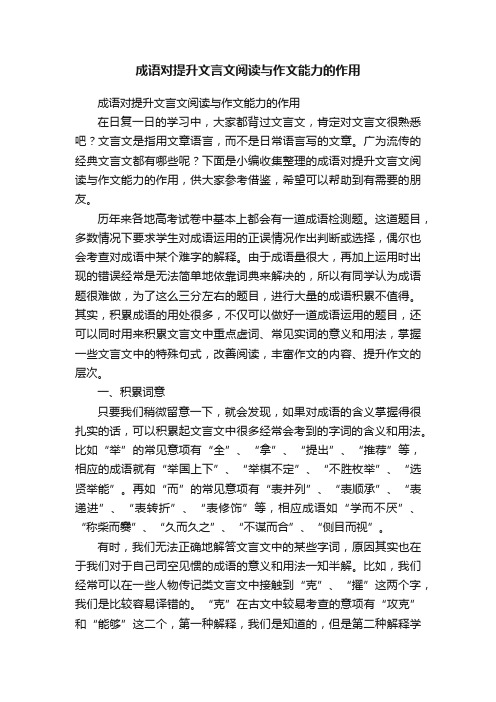 成语对提升文言文阅读与作文能力的作用

成语对提升文言文阅读与作文能力的作用

在日复一日的学习中，大家都背过文言文，肯定对文言文很熟悉吧？文言文是指用文章语言，而不是日常语言写的文章。广为流传的经典文言文都有哪些呢？下面是小编收集整理的成语对提升文言文阅读与作文能力的作用，供大家参考借鉴，希望可以帮助到有需要的朋友。

历年来各地高考试卷中基本上都会有一道成语检测题。这道题目，多数情况下要求学生对成语运用的正误情况作出判断或选择，偶尔也会考查对成语中某个难字的解释。由于成语量很大，再加上运用时出现的错误经常是无法简单地依靠词典来解决的，所以有同学认为成语题很难做，为了这么三分左右的题目，进行大量的成语积累不值得。其实，积累成语的用处很多，不仅可以做好一道成语运用的题目，还可以同时用来积累文言文中重点虚词、常见实词的意义和用法，掌握一些文言文中的特殊句式，改善阅读，丰富作文的内容、提升作文的层次。

一、积累词意

只要我们稍微留意一下，就会发现，如果对成语的含义掌握得很扎实的话，可以积累起文言文中很多经常会考到的字词的含义和用法。比如“举”的常见意项有“全”、“拿”、“提出”、“推荐”等，相应的成语就有“举国上下”、“举棋不定”、“不胜枚举”、“选贤举能”。再如“而”的常见意项有“表并列”、“表顺承”、“表递进”、“表转折”、“表修饰”等，相应成语如“学而不厌”、“称柴而爨”、“久而久之”、“不谋而合”、“侧目而视”。

有时，我们无法正确地解答文言文中的某些字词，原因其实也在于我们对于自己司空见惯的成语的意义和用法一知半解。比如，我们经常可以在一些人物传记类文言文中接触到“克”、“擢”这两个字，我们是比较容易译错的。“克”在古文中较易考查的意项有“攻克”和“能够”这二个，第一种解释，我们是知道的，但是第二种解释学